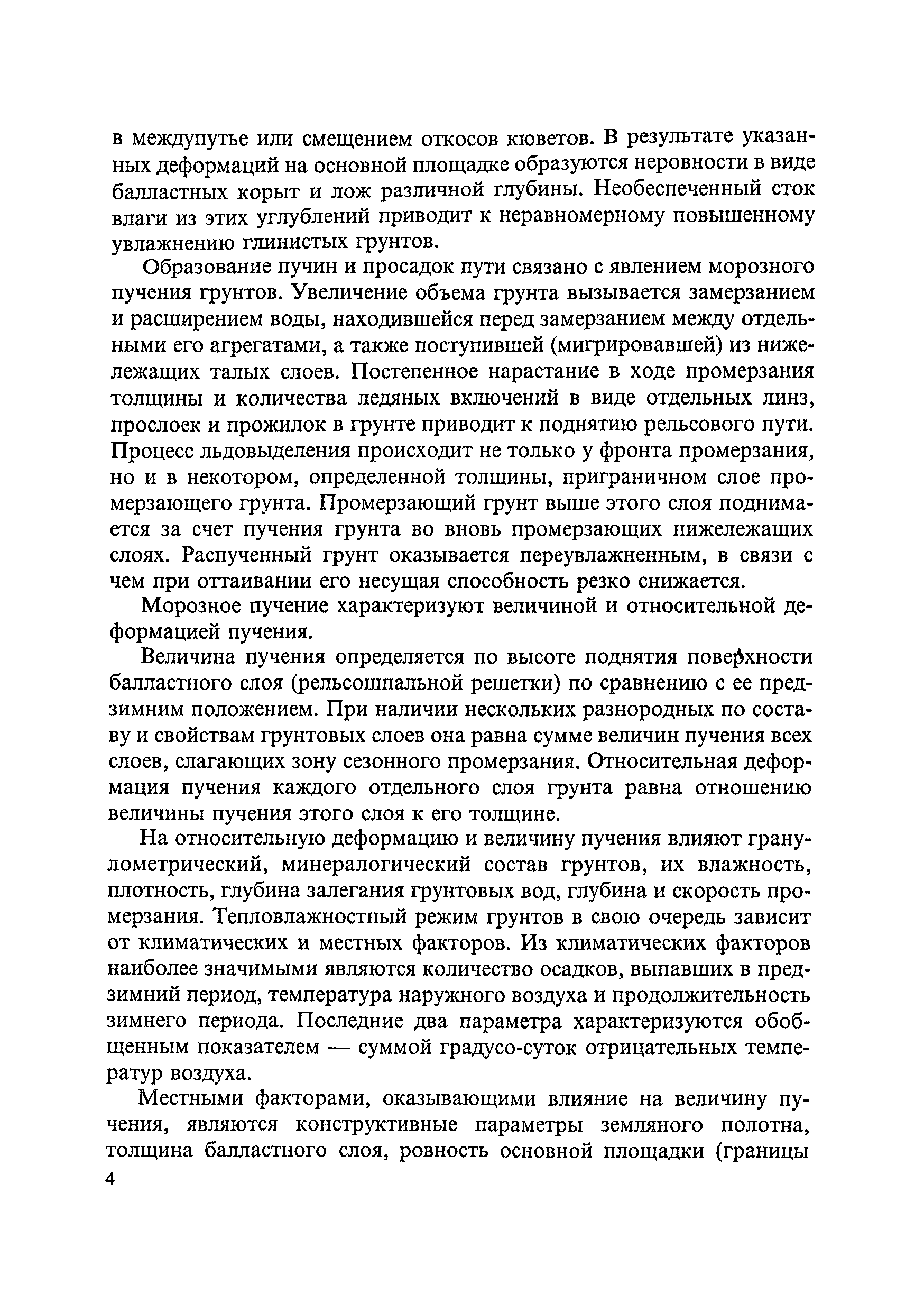 в междупутье или смещением откосов кюветов. В результате указанных деформаций на основной площадке образуются неровности в виде балластных корыт и лож различной глубины. Необеспеченный сток влаги из этих углублений приводит к неравномерному повышенному увлажнению глинистых грунтов.

Образование пучин и просадок пути связано с явлением морозного пучения грунтов. Увеличение объема грунта вызывается замерзанием и расширением воды, находившейся перед замерзанием между отдельными его агрегатами, а также поступившей (мигрировавшей) из нижележащих талых слоев. Постепенное нарастание в ходе промерзания толщины и количества ледяных включений в виде отдельных линз, прослоек и прожилок в грунте приводит к поднятию рельсового пути. Процесс льдовыделения происходит не только у фронта промерзания, но и в некотором, определенной толщины, приграничном слое промерзающего грунта. Промерзающий грунт выше этого слоя поднимается за счет пучения грунта во вновь промерзающих нижележащих слоях. Распученный грунт оказывается переувлажненным, в связи с чем при оттаивании его несущая способность резко снижается.

Морозное пучение характеризуют величиной и относительной деформацией пучения.

Величина пучения определяется по высоте поднятия поверхности балластного слоя (рельсошпальной решетки) по сравнению с ее предзимним положением. При наличии нескольких разнородных по составу и свойствам грунтовых слоев она равна сумме величин пучения всех слоев, слагающих зону сезонного промерзания. Относительная деформация пучения каждого отдельного слоя грунта равна отношению величины пучения этого слоя к его толщине.

На относительную деформацию и величину пучения влияют гранулометрический, минералогический состав грунтов, их влажность, плотность, глубина залегания грунтовых вод, глубина и скорость промерзания. Тепловлажностный режим грунтов в свою очередь зависит от климатических и местных факторов. Из климатических факторов наиболее значимыми являются количество осадков, выпавших в предзимний период, температура наружного воздуха и продолжительность зимнего периода. Последние два параметра характеризуются обобщенным показателем — суммой градусо-суток отрицательных температур воздуха.

Местными факторами, оказывающими влияние на величину пучения, являются конструктивные параметры земляного полотна, толщина балластного слоя, ровность основной площадки (границы

4